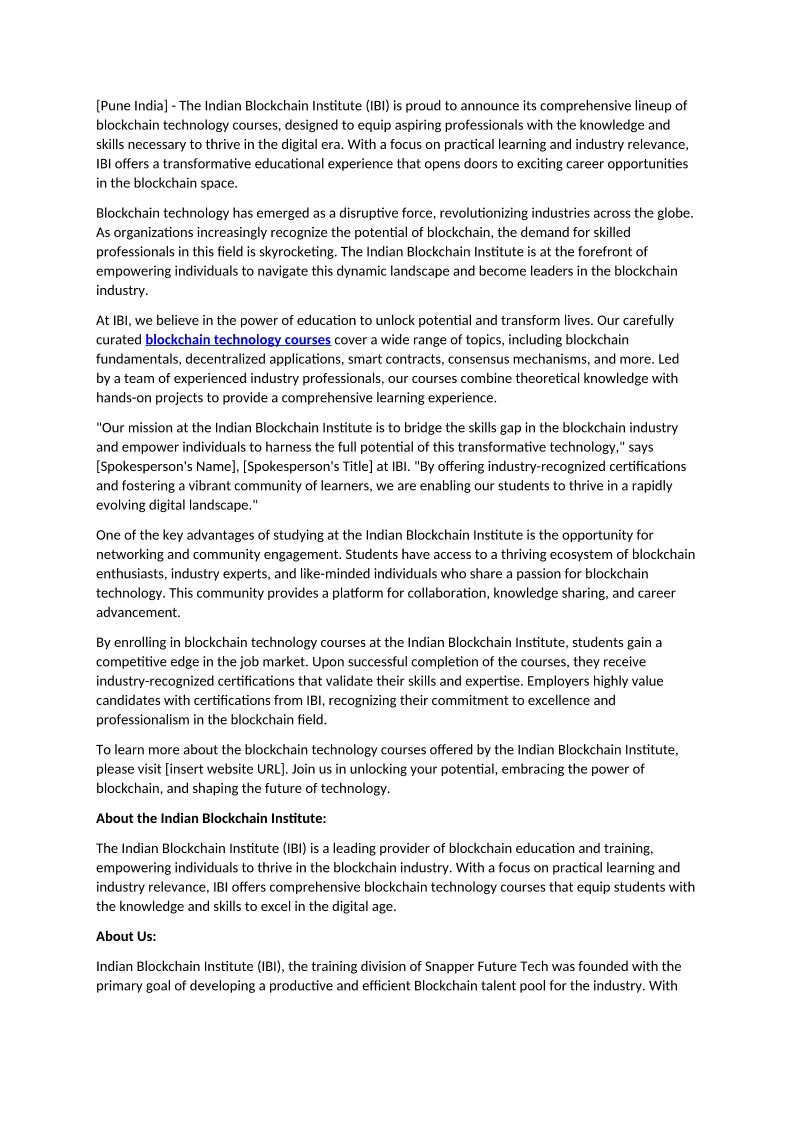 [Pune India] - The Indian Blockchain Institute (IBI) is proud to announce its comprehensive lineup of blockchain technology courses, designed to equip aspiring professionals with the knowledge and skills necessary to thrive in the digital era. With a focus on practical learning and industry relevance, IBI offers a transformative educational experience that opens doors to exciting career opportunities in the blockchain space.

Blockchain technology has emerged as a disruptive force, revolutionizing industries across the globe. As organizations increasingly recognize the potential of blockchain, the demand for skilled professionals in this field is skyrocketing. The Indian Blockchain Institute is at the forefront of empowering individuals to navigate this dynamic landscape and become leaders in the blockchain industry.

At IBI, we believe in the power of education to unlock potential and transform lives. Our carefully curated blockchain technology courses cover a wide range of topics, including blockchain fundamentals, decentralized applications, smart contracts, consensus mechanisms, and more. Led by a team of experienced industry professionals, our courses combine theoretical knowledge with hands-on projects to provide a comprehensive learning experience.

"Our mission at the Indian Blockchain Institute is to bridge the skills gap in the blockchain industry and empower individuals to harness the full potential of this transformative technology," says [Spokesperson's Name], [Spokesperson's Title] at IBI. "By offering industry-recognized certifications and fostering a vibrant community of learners, we are enabling our students to thrive in a rapidly evolving digital landscape."

One of the key advantages of studying at the Indian Blockchain Institute is the opportunity for networking and community engagement. Students have access to a thriving ecosystem of blockchain enthusiasts, industry experts, and like-minded individuals who share a passion for blockchain technology. This community provides a platform for collaboration, knowledge sharing, and career advancement.

By enrolling in blockchain technology courses at the Indian Blockchain Institute, students gain a competitive edge in the job market. Upon successful completion of the courses, they receive industry-recognized certifications that validate their skills and expertise. Employers highly value candidates with certifications from IBI, recognizing their commitment to excellence and professionalism in the blockchain field.

To learn more about the blockchain technology courses offered by the Indian Blockchain Institute, please visit [insert website URL]. Join us in unlocking your potential, embracing the power of blockchain, and shaping the future of technology.

About the Indian Blockchain Institute:

The Indian Blockchain Institute (IBI) is a leading provider of blockchain education and training, empowering individuals to thrive in the blockchain industry. With a focus on practical learning and industry relevance, IBI offers comprehensive blockchain technology courses that equip students with the knowledge and skills to excel in the digital age.

About Us:

Indian Blockchain Institute (IBI), the training division of Snapper Future Tech was founded with the primary goal of developing a productive and efficient Blockchain talent pool for the industry. With